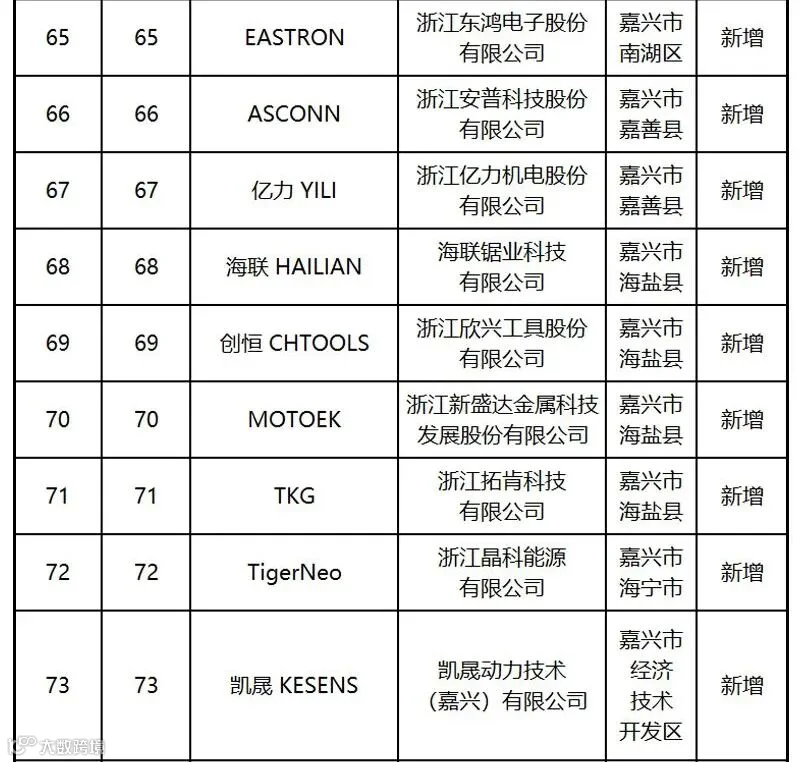 | 65 | 65 | EASTRON | 浙江东鸿电子股份有限公司 | 嘉兴市南湖区 | 新增 |
|---|---|---|---|---|---|
| 66 | 66 | ASCONN | 浙江安普科技股份有限公司 | 嘉兴市嘉善县 | 新增 |
| 67 | 67 | 亿力 YILI | 浙江亿力机电股份有限公司 | 嘉兴市嘉善县 | 新增 |
| 68 | 68 | 海联 HAILIAN | 海联锯业科技有限公司 | 嘉兴市海盐县 | 新增 |
| 69 | 69 | 创恒 CHTOOLS | 浙江欣兴工具股份有限公司 | 嘉兴市海盐县 | 新增 |
| 70 | 70 | MOTOEK | 浙江新盛达金属科技发展股份有限公司 | 嘉兴市海盐县 | 新增 |
| 71 | 71 | TKG | 浙江拓肯科技有限公司 | 嘉兴市海盐县 | 新增 |
| 72 | 72 | TigerNeo | 浙江晶科能源有限公司 | 嘉兴市海宁市 | 新增 |
| 73 | 73 | 凯晟 KESENS | 凯晟动力技术（嘉兴）有限公司 | 嘉兴市经济技术开发区 | 新增 |

大数跨境